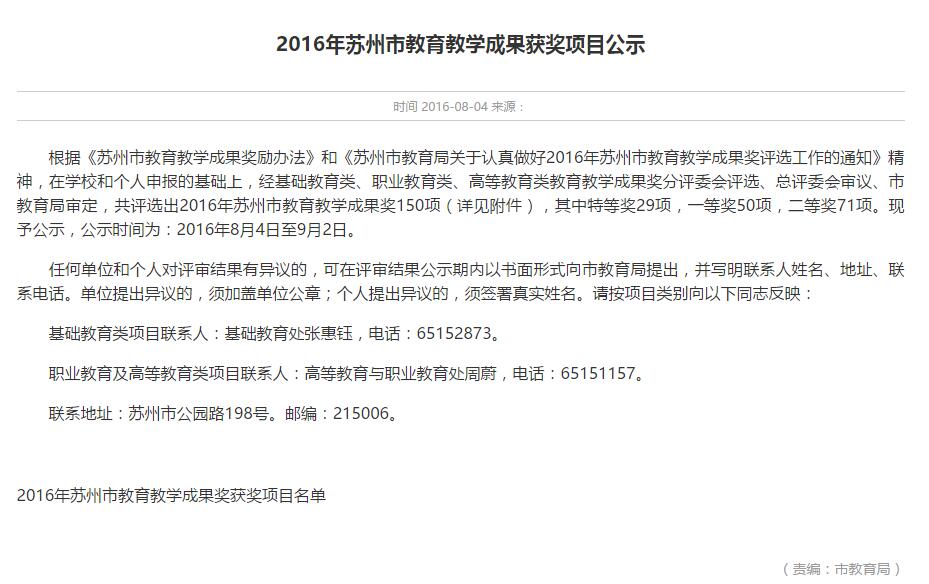 2016年苏州市教育教学成果获奖项目公示

时间 2016-08-04 来源：

根据《苏州市教育教学成果奖励办法》和《苏州市教育局关于认真做好2016年苏州市教育教学成果奖评选工作的通知》精神，在学校和个人申报的基础上，经基础教育类、职业教育类、高等教育类教育教学成果奖分评委会评选、总评委会审议、市教育局审定，共评选出2016年苏州市教育教学成果奖150项（详见附件），其中特等奖29项，一等奖50项，二等奖71项。现予公示，公示时间为：2016年8月4日至9月2日。

任何单位和个人对评审结果有异议的，可在评审结果公示期内以书面形式向市教育局提出，并写明联系人姓名、地址、联系电话。单位提出异议的，须加盖单位公章；个人提出异议的，须签署真实姓名。请按项目类别向以下同志反映：

基础教育类项目联系人：基础教育处张惠钰，电话：65152873。

职业教育及高等教育类项目联系人：高等教育与职业教育处周蔚，电话：65151157。

联系地址：苏州市公园路198号。邮编：215006。

2016年苏州市教育教学成果奖获奖项目名单

（责编：市教育局）